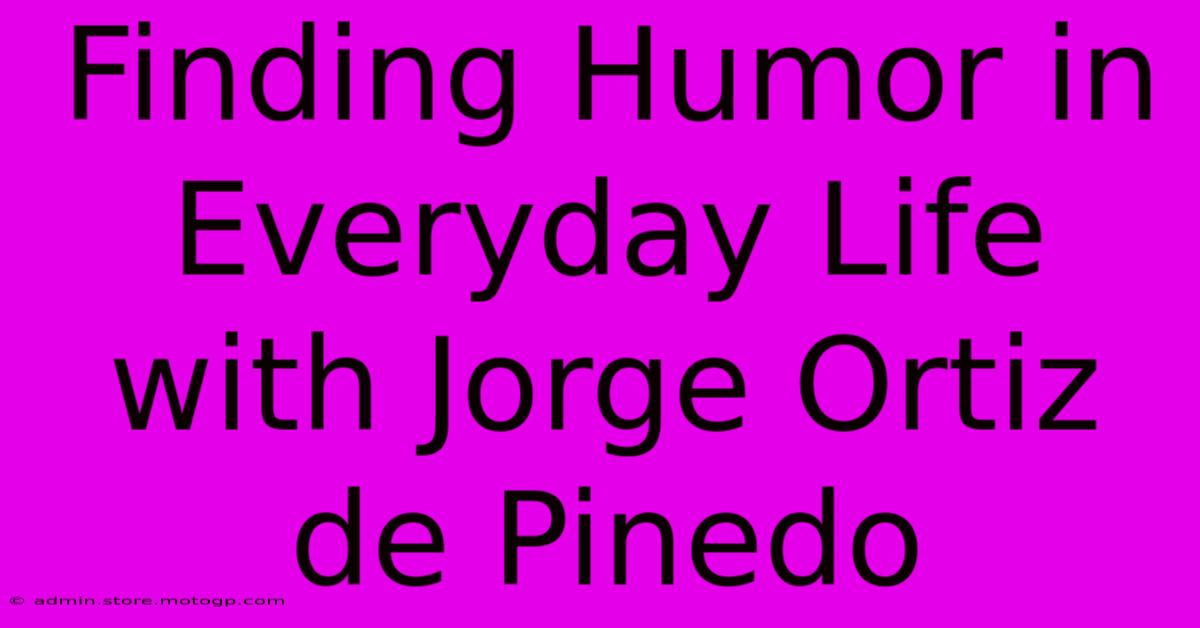 Finding Humor in Everyday Life with Jorge Ortiz de Pinedo

© admin.store.motogp.com